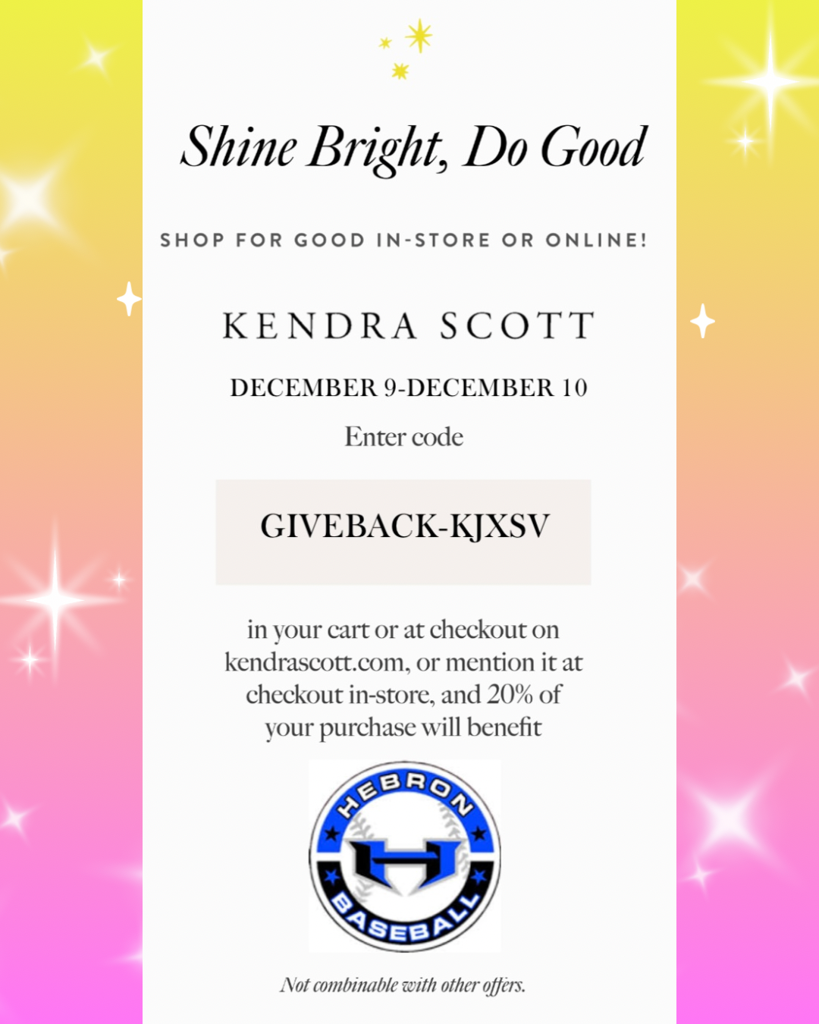 Shine Bright, Do Good

SHOP FOR GOOD IN-STORE OR ONLINE!

KENDRA SCOTT

DECEMBER 9-DECEMBER 10

Enter code

GIVEBACK-KJXSV

in your cart or at checkout on kendrascott.com, or mention it at checkout in-store, and 20% of your purchase will benefit

HEBRON
H
BASEBALL

Not combinable with other offers.